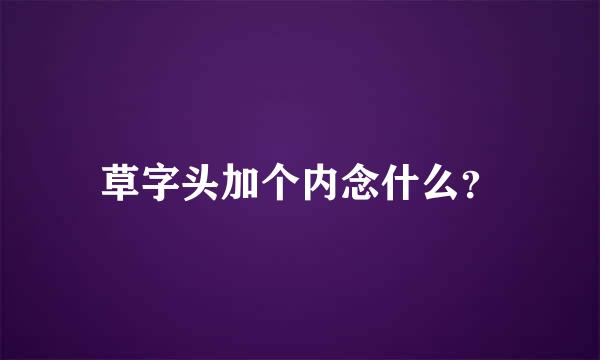 草字头加个内念什么?